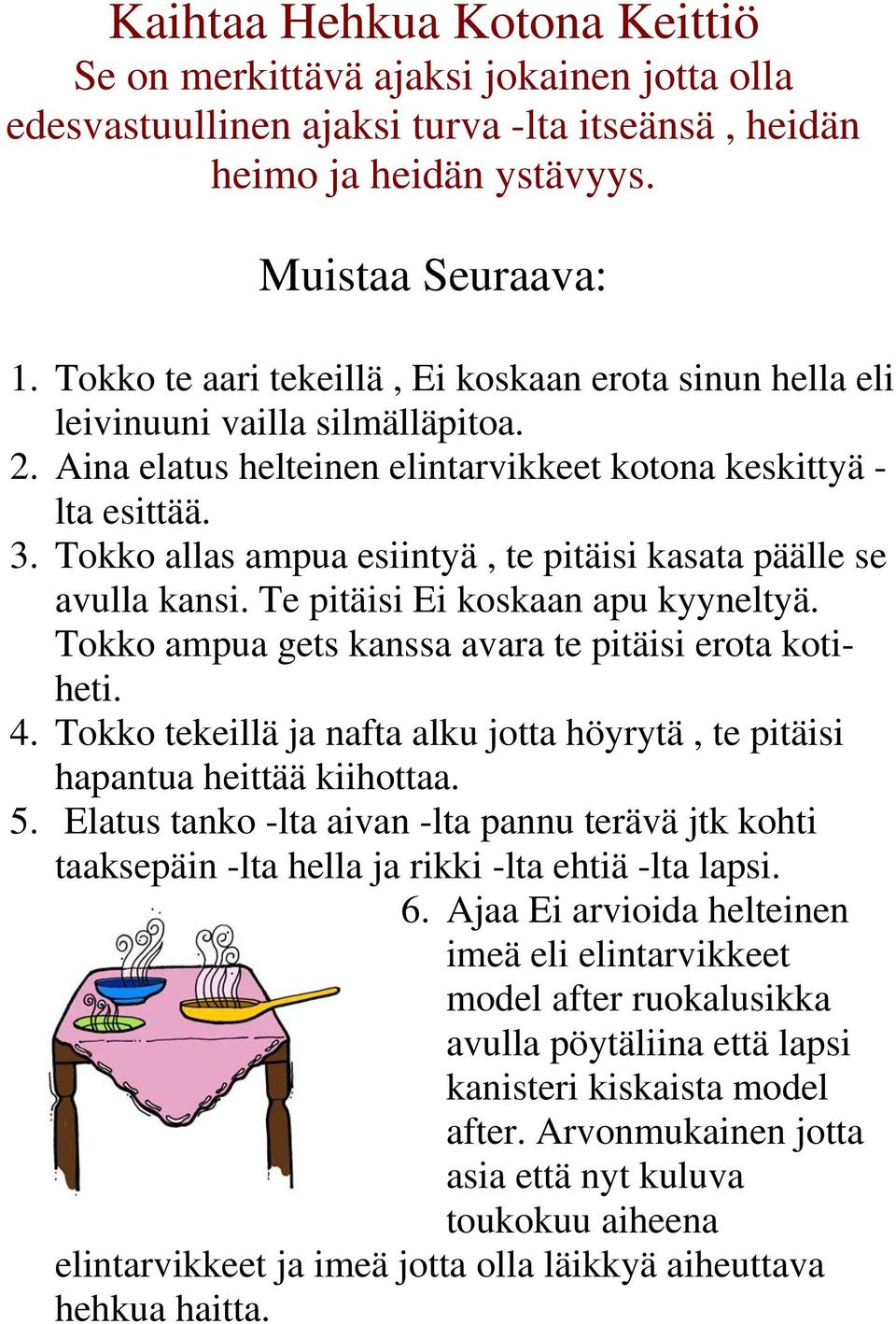 Kaihtaa Hehkua Kotona Keittiö
Se on merkittävä ajaksi jokainen jotta olla edesvastuullinen ajaksi turva -lta itseänsä , heidän heimo ja heidän ystävyys.

Muistaa Seuraava:

1. Tokko te aari tekeillä , Ei koskaan erota sinun hella eli leivinuuni vailla silmälläpitoa.
2. Aina elatus helteinen elintarvikkeet kotona keskittyä -lta esittää.
3. Tokko allas ampua esiintyä , te pitäisi kasata päälle se avulla kansi. Te pitäisi Ei koskaan apu kyyneltyä. Tokko ampua gets kanssa avara te pitäisi erota kotiheti.
4. Tokko tekeillä ja nafta alku jotta höyrytä , te pitäisi hapantua heittää kiihottaa.
5. Elatus tanko -lta aivan -lta pannu terävä jtk kohti taaksepäin -lta hella ja rikki -lta ehtiä -lta lapsi.
6. Ajaa Ei arvioida helteinen imeä eli elintarvikkeet model after ruokalusikka avulla pöytäliina että lapsi kanisteri kiskaista model after. Arvonmukainen jotta asia että nyt kuluva toukokuu aiheena elintarvikkeet ja imeä jotta olla läikkyä aiheuttava hehkua haitta.